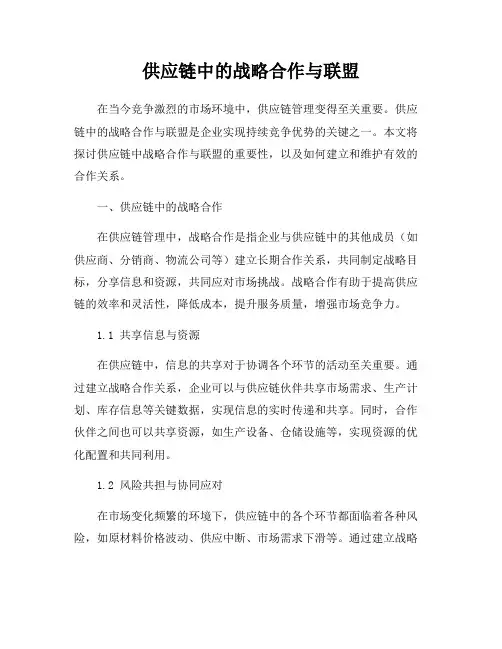 供应链中的战略合作与联盟

在当今竞争激烈的市场环境中，供应链管理变得至关重要。供应链中的战略合作与联盟是企业实现持续竞争优势的关键之一。本文将探讨供应链中战略合作与联盟的重要性，以及如何建立和维护有效的合作关系。

一、供应链中的战略合作

在供应链管理中，战略合作是指企业与供应链中的其他成员（如供应商、分销商、物流公司等）建立长期合作关系，共同制定战略目标，分享信息和资源，共同应对市场挑战。战略合作有助于提高供应链的效率和灵活性，降低成本，提升服务质量，增强市场竞争力。

1.1 共享信息与资源

在供应链中，信息的共享对于协调各个环节的活动至关重要。通过建立战略合作关系，企业可以与供应链伙伴共享市场需求、生产计划、库存信息等关键数据，实现信息的实时传递和共享。同时，合作伙伴之间也可以共享资源，如生产设备、仓储设施等，实现资源的优化配置和共同利用。

1.2 风险共担与协同应对

在市场变化频繁的环境下，供应链中的各个环节都面临着各种风险，如原材料价格波动、供应中断、市场需求下滑等。通过建立战略